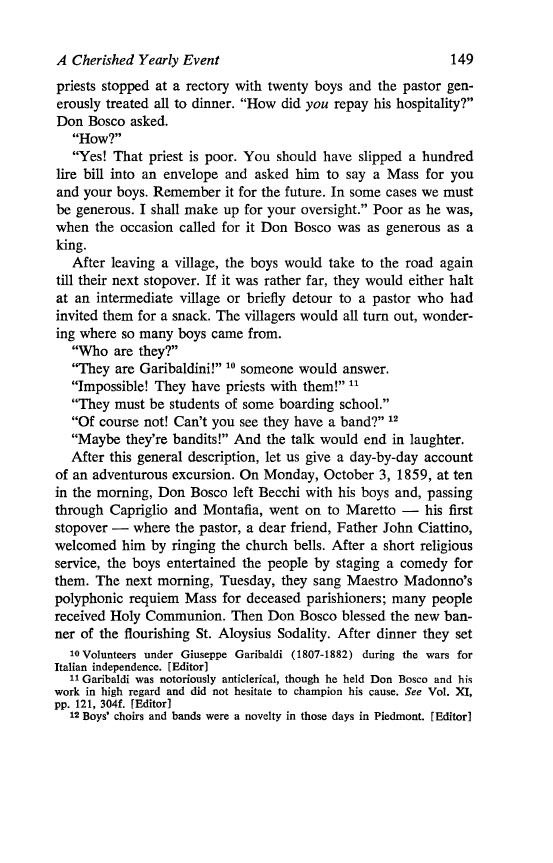 A Cherished Yearly Event 149

priests stopped at a rectory with twenty boys and the pastor generously treated all to dinner. "How did you repay his hospitality?" Don Bosco asked.

"How?"

"Yes! That priest is poor. You should have slipped a hundred lire bill into an envelope and asked him to say a Mass for you and your boys. Remember it for the future. In some cases we must be generous. I shall make up for your oversight." Poor as he was, when the occasion called for it Don Bosco was as generous as a king.

After leaving a village, the boys would take to the road again till their next stopover. If it was rather far, they would either halt at an intermediate village or briefly detour to a pastor who had invited them for a snack. The villagers would all turn out, wondering where so many boys came from.

"Who are they?"

"They are Garibaldini!" $^{10}$ someone would answer.

"Impossible! They have priests with them!" $^{11}$

"They must be students of some boarding school."

"Of course not! Can't you see they have a band?" $^{12}$

"Maybe they're bandits!" And the talk would end in laughter.

After this general description, let us give a day-by-day account of an adventurous excursion. On Monday, October 3, 1859, at ten in the morning, Don Bosco left Becchi with his boys and, passing through Capriglio and Montafia, went on to Maretto — his first stopover — where the pastor, a dear friend, Father John Ciattino, welcomed him by ringing the church bells. After a short religious service, the boys entertained the people by staging a comedy for them. The next morning, Tuesday, they sang Maestro Madonno's polyphonic requiem Mass for deceased parishioners; many people received Holy Communion. Then Don Bosco blessed the new banner of the flourishing St. Aloysius Sodality. After dinner they set

$^{10}$ Volunteers under Giuseppe Garibaldi (1807-1882) during the wars for Italian independence. [Editor]

$^{11}$ Garibaldi was notoriously anticlerical, though he held Don Bosco and his work in high regard and did not hesitate to champion his cause. See Vol. XI, pp. 121, 304f. [Editor]

$^{12}$ Boys' choirs and bands were a novelty in those days in Piedmont. [Editor]